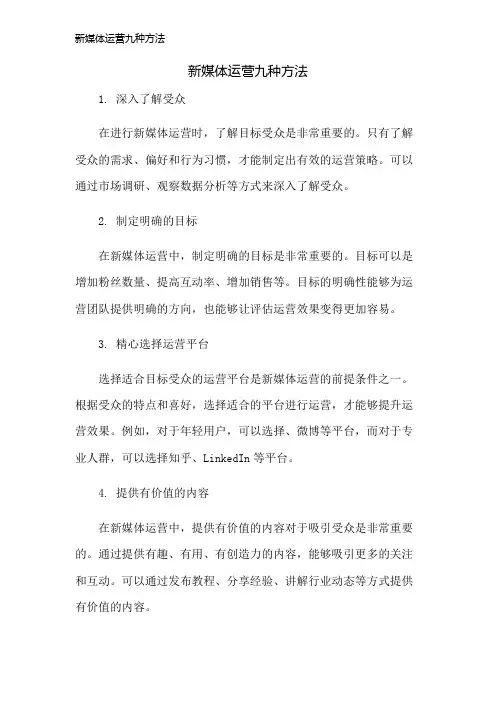 新媒体运营九种方法

新媒体运营九种方法

1. 深入了解受众

在进行新媒体运营时，了解目标受众是非常重要的。只有了解受众的需求、偏好和行为习惯，才能制定出有效的运营策略。可以通过市场调研、观察数据分析等方式来深入了解受众。

2. 制定明确的目标

在新媒体运营中，制定明确的目标是非常重要的。目标可以是增加粉丝数量、提高互动率、增加销售等。目标的明确性能够为运营团队提供明确的方向，也能够让评估运营效果变得更加容易。

3. 精心选择运营平台

选择适合目标受众的运营平台是新媒体运营的前提条件之一。根据受众的特点和喜好，选择适合的平台进行运营，才能够提升运营效果。例如，对于年轻用户，可以选择、微博等平台，而对于专业人群，可以选择知乎、LinkedIn 等平台。

4. 提供有价值的内容

在新媒体运营中，提供有价值的内容对于吸引受众是非常重要的。通过提供有趣、有用、有创造力的内容，能够吸引更多的关注和互动。可以通过发布教程、分享经验、讲解行业动态等方式提供有价值的内容。